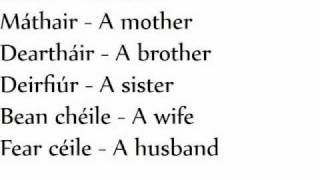 Máthair - A mother

Deartháir - A brother

Deirfiúr - A sister

Bean chéile - A wife

Fear céile - A husband